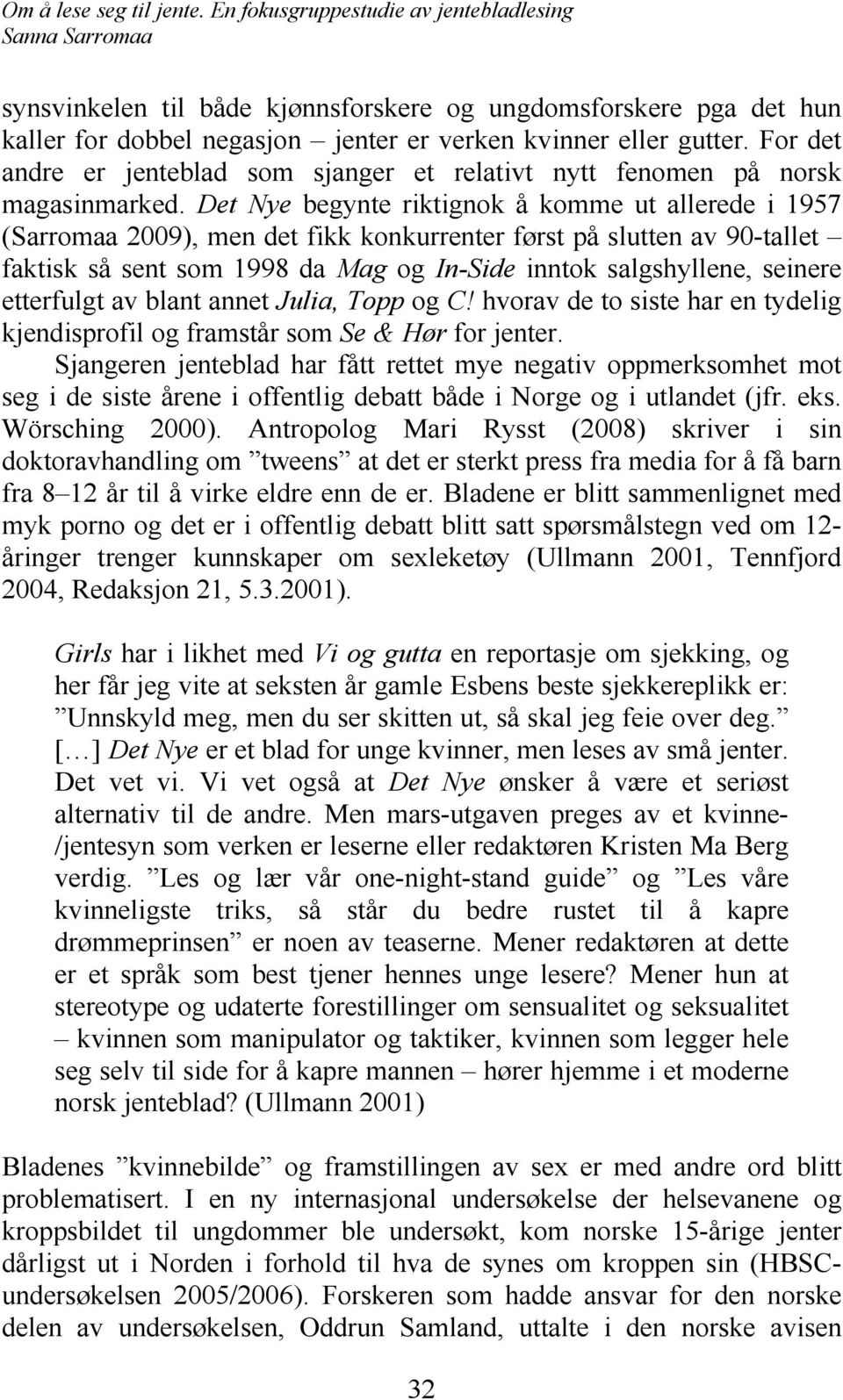 Om å lese seg til jente. En fokusgruppestudie av jentebladlesing
Sanna Sarromaa

synsvinkelen til både kjønnsforskere og ungdomsforskere pga det hun kaller for dobbel negasjon – jenter er verken kvinner eller gutter. For det andre er jenteblad som sjanger et relativt nytt fenomen på norsk magasinmarked. Det Nye begynte riktignok å komme ut allerede i 1957 (Sarromaa 2009), men det fikk konkurrenter først på slutten av 90-tallet – faktisk så sent som 1998 da Mag og In-Side inntok salgshyllene, seinere etterfulgt av blant annet Julia, Topp og C! hvorav de to siste har en tydelig kjendisprofil og framstår som Se & Hør for jenter.
Sjangeren jenteblad har fått rettet mye negativ oppmerksomhet mot seg i de siste årene i offentlig debatt både i Norge og i utlandet (jfr. eks. Wörsching 2000). Antropolog Mari Rysst (2008) skriver i sin doktoravhandling om ”tweens” at det er sterkt press fra media for å få barn fra 8–12 år til å virke eldre enn de er. Bladene er blitt sammenlignet med myk porno og det er i offentlig debatt blitt satt spørsmålstegn ved om 12-åringer trenger kunnskaper om sexleketøy (Ullmann 2001, Tennfjord 2004, Redaksjon 21, 5.3.2001).

Girls har i likhet med Vi og gutta en reportasje om sjekking, og her får jeg vite at seksten år gamle Esbens beste sjekkereplikk er: ”Unnskyld meg, men du ser skitten ut, så skal jeg feie over deg.” […] Det Nye er et blad for unge kvinner, men leses av små jenter. Det vet vi. Vi vet også at Det Nye ønsker å være et seriøst alternativ til de andre. Men mars-utgaven preges av et kvinne-/jentesyn som verken er leserne eller redaktøren Kristen Ma Berg verdig. ”Les og lær vår one-night-stand guide” og ”Les våre kvinneligste triks, så står du bedre rustet til å kapre drømmeprinsen” er noen av teaserne. Mener redaktøren at dette er et språk som best tjener hennes unge lesere? Mener hun at stereotype og udaterte forestillinger om sensualitet og seksualitet – kvinnen som manipulator og taktiker, kvinnen som legger hele seg selv til side for å kapre mannen – hører hjemme i et moderne norsk jenteblad? (Ullmann 2001)

Bladenes ”kvinnebilde” og framstillingen av sex er med andre ord blitt problematisert. I en ny internasjonal undersøkelse der helsevanene og kroppsbildet til ungdommer ble undersøkt, kom norske 15-årige jenter dårligst ut i Norden i forhold til hva de synes om kroppen sin (HBSC-undersøkelsen 2005/2006). Forskeren som hadde ansvar for den norske delen av undersøkelsen, Oddrun Samland, uttalte i den norske avisen

32